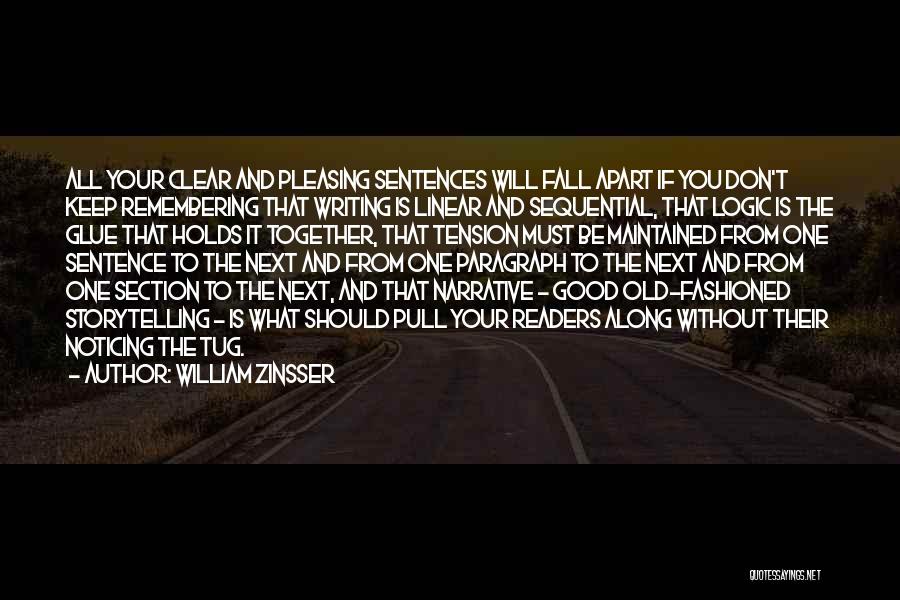 ALL YOUR CLEAR AND PLEASING SENTENCES WILL FALL APART IF YOU DON'T KEEP REMEMBERING THAT WRITING IS LINEAR AND SEQUENTIAL, THAT LOGIC IS THE GLUE THAT HOLDS IT TOGETHER, THAT TENSION MUST BE MAINTAINED FROM ONE SENTENCE TO THE NEXT AND FROM ONE PARAGRAPH TO THE NEXT AND FROM ONE SECTION TO THE NEXT, AND THAT NARRATIVE - GOOD OLD-FASHIONED STORYTELLING - IS WHAT SHOULD PULL YOUR READERS ALONG WITHOUT THEIR NOTICING THE TUG.
- AUTHOR: WILLIAM ZINSSER

QUOTESSAYINGS.NET